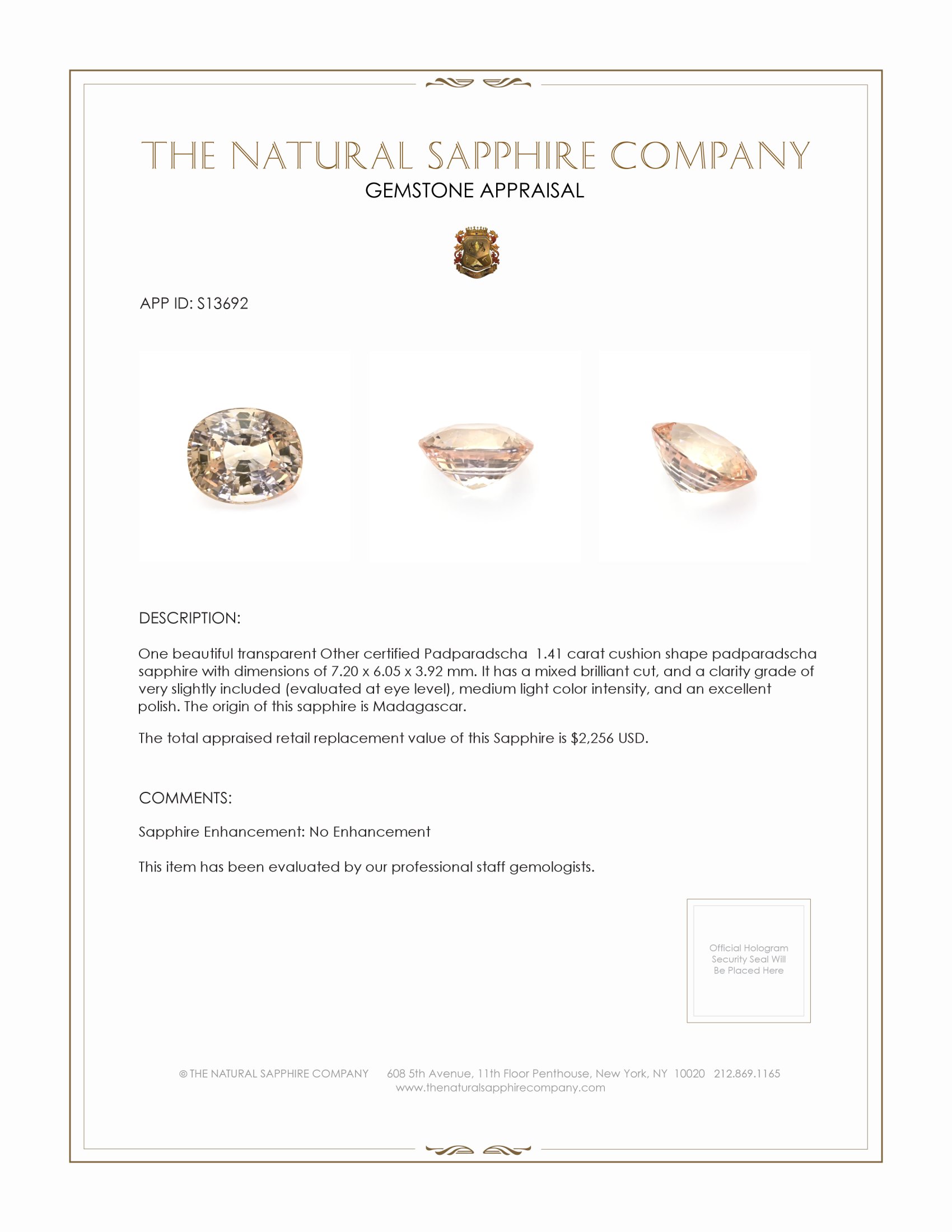 THE NATURAL SAPPHIRE COMPANY
GEMSTONE APPRAISAL

APP ID: S13692

DESCRIPTION:

One beautiful transparent Other certified Padparadscha 1.41 carat cushion shape padparadscha sapphire with dimensions of 7.20 x 6.05 x 3.92 mm. It has a mixed brilliant cut, and a clarity grade of very slightly included (evaluated at eye level), medium light color intensity, and an excellent polish. The origin of this sapphire is Madagascar.

The total appraised retail replacement value of this Sapphire is $2,256 USD.

COMMENTS:

Sapphire Enhancement: No Enhancement

This item has been evaluated by our professional staff gemologists.

Official Hologram Security Seal Will Be Placed Here

© THE NATURAL SAPPHIRE COMPANY 608 5th Avenue, 11th Floor Penthouse, New York, NY 10020 212.869.1165
www.thenaturalsapphirecompany.com